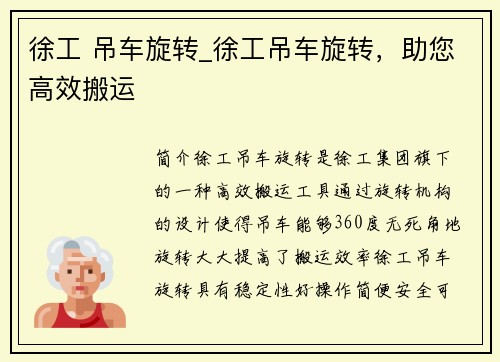 徐工 吊车旋转_徐工吊车旋转，助您高效搬运

简介徐工吊车旋转是徐工集团旗下的一种高效搬运工具通过旋转机构的设计使得吊车能够360度无死角地旋转大大提高了搬运效率徐工吊车旋转具有稳定性好操作简便安全可